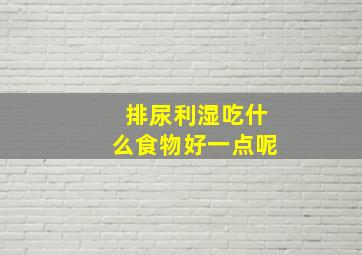 排尿利湿吃什么食物好一点呢